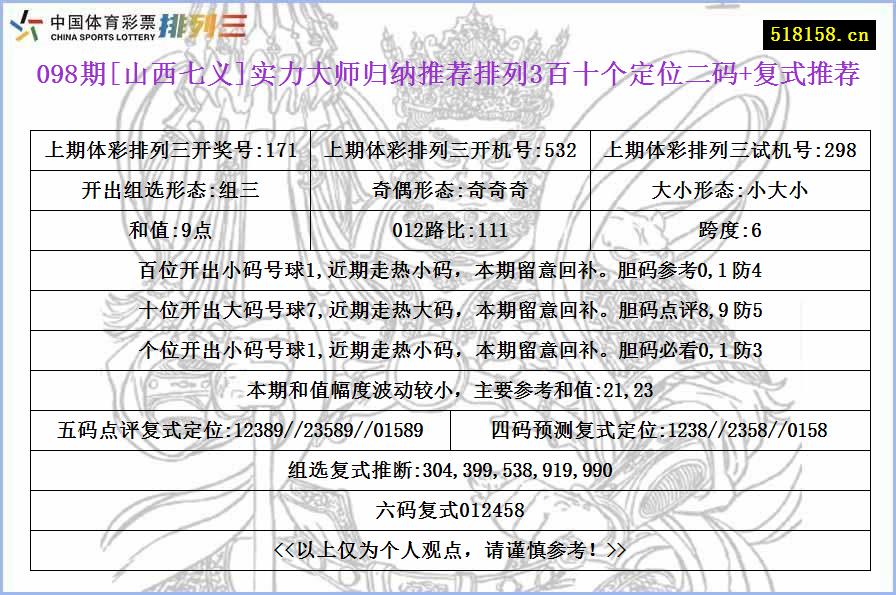 中国体育彩票 CHINA SPORTS LOTTERY 排列三

518158.cn

098期[山西七义]实力大师归纳推荐排列3百十个定位二码+复式推荐

| 上期体彩排列三开奖号:171 | 上期体彩排列三开机号:532 | 上期体彩排列三试机号:298 |
|---|---|---|
| 开出组选形态:组三 | 奇偶形态:奇奇奇 | 大小形态:小大小 |
| 和值:9点 | 012路比:111 | 跨度:6 |

百位开出小码号球1,近期走热小码，本期留意回补。胆码参考0,1防4

十位开出大码号球7,近期走热大码，本期留意回补。胆码点评8,9防5

个位开出小码号球1,近期走热小码，本期留意回补。胆码必看0,1防3

本期和值幅度波动较小，主要参考和值:21,23

| 五码点评复式定位:12389//23589//01589 | 四码预测复式定位:1238//2358//0158 |
|---|---|

组选复式推断:304,399,538,919,990

六码复式012458

<<以上仅为个人观点，请谨慎参考！>>